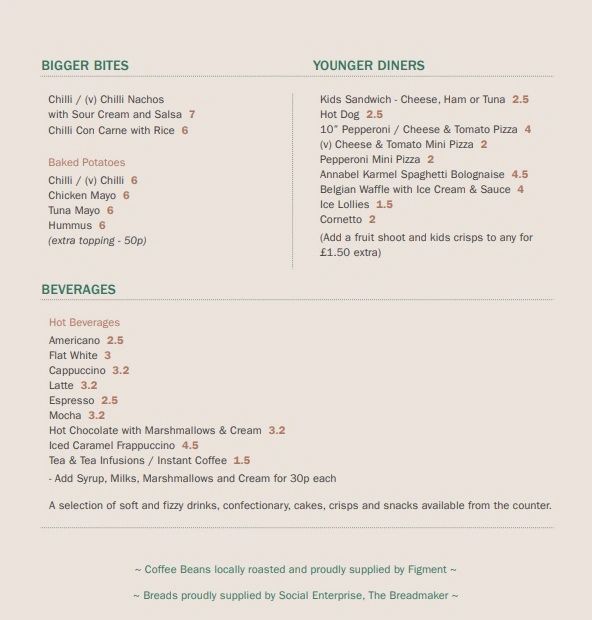 BIGGER BITES

Chilli / (v) Chilli Nachos with Sour Cream and Salsa 7
Chilli Con Carne with Rice 6

Baked Potatoes
Chilli / (v) Chilli 6
Chicken Mayo 6
Tuna Mayo 6
Hummus 6
(extra topping - 50p)

YOUNGER DINERS

Kids Sandwich - Cheese, Ham or Tuna 2.5
Hot Dog 2.5
10" Pepperoni / Cheese & Tomato Pizza 4
(v) Cheese & Tomato Mini Pizza 2
Pepperoni Mini Pizza 2
Annabel Karmel Spaghetti Bolognaise 4.5
Belgian Waffle with Ice Cream & Sauce 4
Ice Lollies 1.5
Cornetto 2
(Add a fruit shoot and kids crisps to any for £1.50 extra)

BEVERAGES

Hot Beverages
Americano 2.5
Flat White 3
Cappuccino 3.2
Latte 3.2
Espresso 2.5
Mocha 3.2
Hot Chocolate with Marshmallows & Cream 3.2
Iced Caramel Frappuccino 4.5
Tea & Tea Infusions / Instant Coffee 1.5
- Add Syrup, Milks, Marshmallows and Cream for 30p each

A selection of soft and fizzy drinks, confectionary, cakes, crisps and snacks available from the counter.

~ Coffee Beans locally roasted and proudly supplied by Figment ~

~ Breads proudly supplied by Social Enterprise, The Breadmaker ~